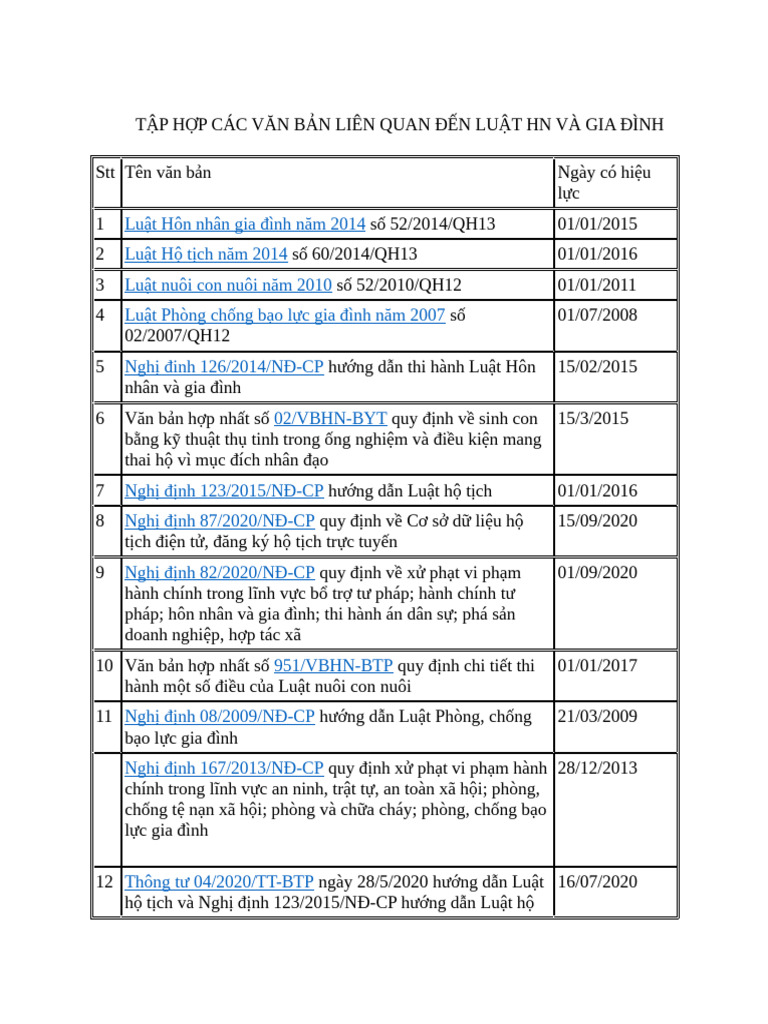 TẬP HỢP CÁC VĂN BẢN LIÊN QUAN ĐẾN LUẬT HN VÀ GIA ĐÌNH

| Stt | Tên văn bản | Ngày có hiệu lực |
|---|---|---|
| 1 | Luật Hôn nhân gia đình năm 2014 số 52/2014/QH13 | 01/01/2015 |
| 2 | Luật Hộ tịch năm 2014 số 60/2014/QH13 | 01/01/2016 |
| 3 | Luật nuôi con nuôi năm 2010 số 52/2010/QH12 | 01/01/2011 |
| 4 | Luật Phòng chống bạo lực gia đình năm 2007 số 02/2007/QH12 | 01/07/2008 |
| 5 | Nghị định 126/2014/NĐ-CP hướng dẫn thi hành Luật Hôn nhân và gia đình | 15/02/2015 |
| 6 | Văn bản hợp nhất số 02/VBHN-BYT quy định về sinh con bằng kỹ thuật thụ tinh trong ống nghiệm và điều kiện mang thai hộ vì mục đích nhân đạo | 15/3/2015 |
| 7 | Nghị định 123/2015/NĐ-CP hướng dẫn Luật hộ tịch | 01/01/2016 |
| 8 | Nghị định 87/2020/NĐ-CP quy định về Cơ sở dữ liệu hộ tịch điện tử, đăng ký hộ tịch trực tuyến | 15/09/2020 |
| 9 | Nghị định 82/2020/NĐ-CP quy định về xử phạt vi phạm hành chính trong lĩnh vực bổ trợ tư pháp; hành chính tư pháp; hôn nhân và gia đình; thi hành án dân sự; phá sản doanh nghiệp, hợp tác xã | 01/09/2020 |
| 10 | Văn bản hợp nhất số 951/VBHN-BTP quy định chi tiết thi hành một số điều của Luật nuôi con nuôi | 01/01/2017 |
| 11 | Nghị định 08/2009/NĐ-CP hướng dẫn Luật Phòng, chống bạo lực gia đình | 21/03/2009 |
|  | Nghị định 167/2013/NĐ-CP quy định xử phạt vi phạm hành chính trong lĩnh vực an ninh, trật tự, an toàn xã hội; phòng, chống tệ nạn xã hội; phòng và chữa cháy; phòng, chống bạo lực gia đình | 28/12/2013 |
| 12 | Thông tư 04/2020/TT-BTP ngày 28/5/2020 hướng dẫn Luật hộ tịch và Nghị định 123/2015/NĐ-CP hướng dẫn Luật hộ | 16/07/2020 |